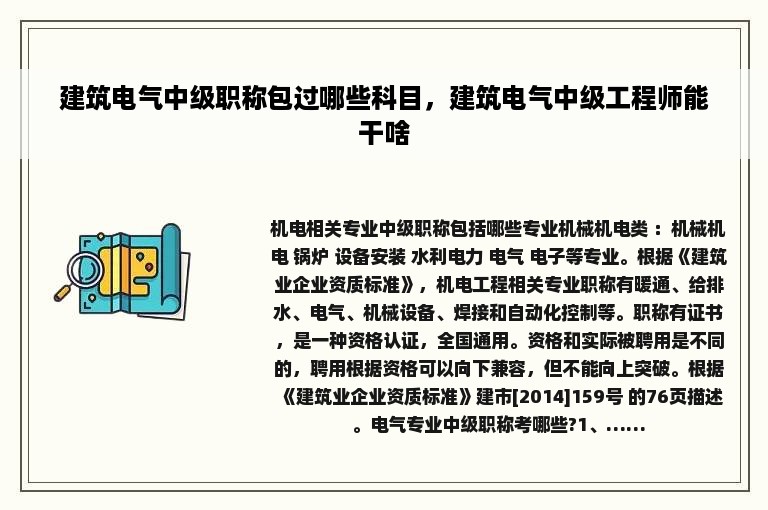 建筑电气中级职称包过哪些科目，建筑电气中级工程师能干啥

机电相关专业中级职称包括哪些专业机械机电类 ：机械机电 锅炉 设备安装 水利电力 电气 电子等专业。根据《建筑业企业资质标准》，机电工程相关专业职称有暖通、给排水、电气、机械设备、焊接和自动化控制等。职称有证书，是一种资格认证，全国通用。资格和实际被聘用是不同的，聘用根据资格可以向下兼容，但不能向上突破。根据《建筑业企业资质标准》建市[2014]159号 的76页描述。电气专业中级职称考哪些?1、......